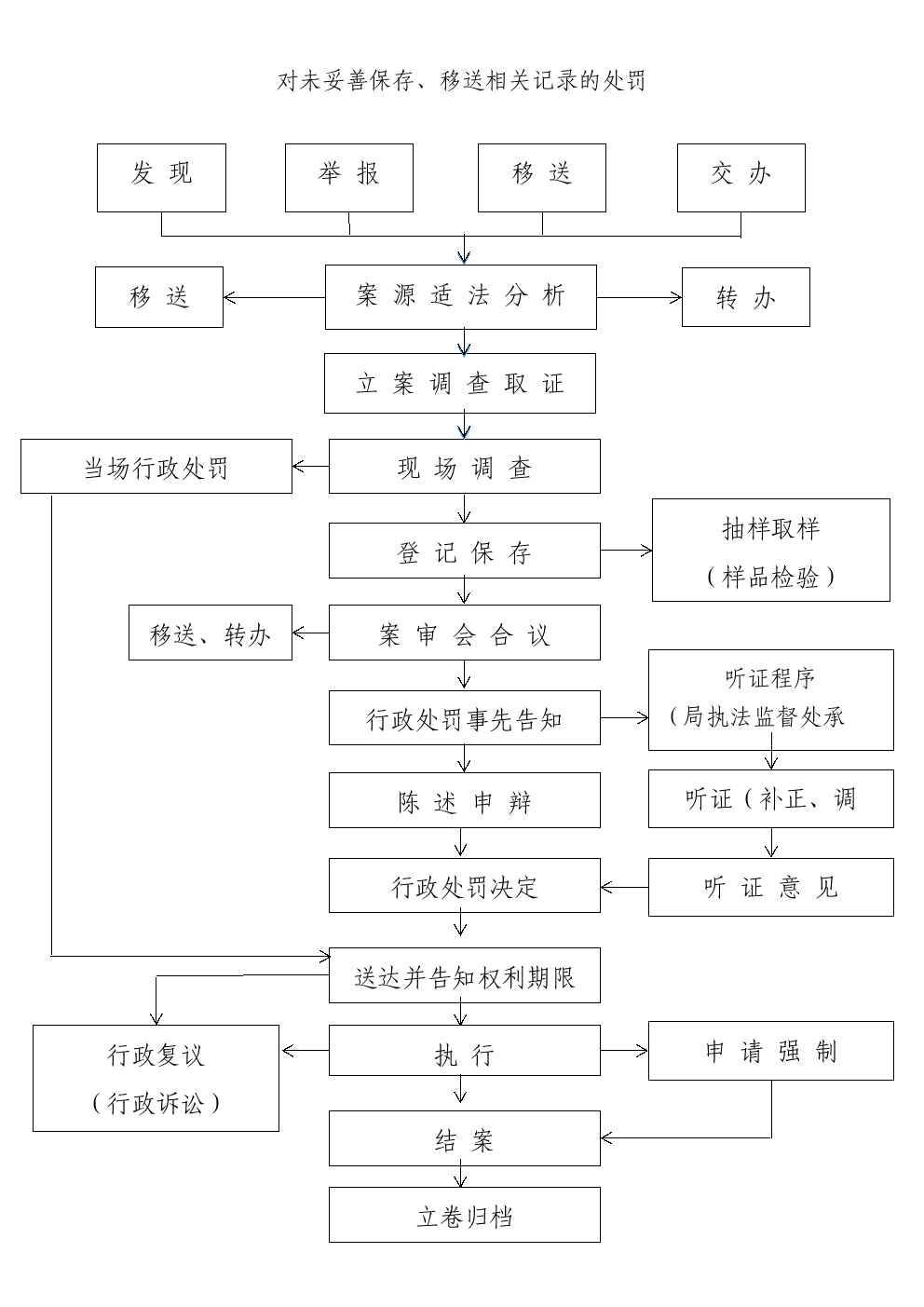 对未妥善保存、移送相关记录的处罚

发 现

举 报

移 送

交 办

移 送

案 源 适 法 分 析

转 办

立 案 调 查 取 证

当场行政处罚

现 场 调 查

登 记 保 存

抽样取样
（样品检验）

移送、转办

案 审 会 合 议

行政处罚事先告知

听证程序
（局执法监督处承

陈 述 申 辩

听证（补正、调

行政处罚决定

听 证 意 见

送达并告知权利期限

行政复议
（行政诉讼）

执 行

申 请 强 制

结 案

立卷归档